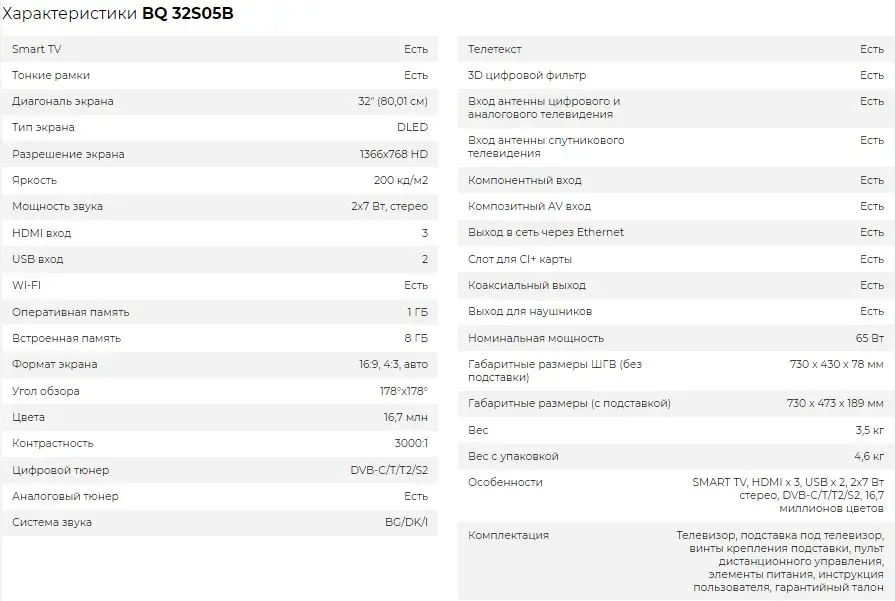 Характеристики **BQ 32S05B**

| | |
|---|---|
| Smart TV | Есть |
| Тонкие рамки | Есть |
| Диагональ экрана | 32" (80,01 см) |
| Тип экрана | DLED |
| Разрешение экрана | 1366x768 HD |
| Яркость | 200 кд/м2 |
| Мощность звука | 2x7 Вт, стерео |
| HDMI вход | 3 |
| USB вход | 2 |
| WI-FI | Есть |
| Оперативная память | 1 ГБ |
| Встроенная память | 8 ГБ |
| Формат экрана | 16:9, 4:3, авто |
| Угол обзора | 178°x178° |
| Цвета | 16,7 млн |
| Контрастность | 3000:1 |
| Цифровой тюнер | DVB-C/T/T2/S2 |
| Аналоговый тюнер | Есть |
| Система звука | BG/DK/I |

| | |
|---|---|
| Телетекст | Есть |
| 3D цифровой фильтр | Есть |
| Вход антенны цифрового и аналогового телевидения | Есть |
| Вход антенны спутникового телевидения | Есть |
| Компонентный вход | Есть |
| Композитный AV вход | Есть |
| Выход в сеть через Ethernet | Есть |
| Слот для CI+ карты | Есть |
| Коаксиальный выход | Есть |
| Выход для наушников | Есть |
| Номинальная мощность | 65 Вт |
| Габаритные размеры ШГВ (без подставки) | 730 x 430 x 78 мм |
| Габаритные размеры (с подставкой) | 730 x 473 x 189 мм |
| Вес | 3,5 кг |
| Вес с упаковкой | 4,6 кг |
| Особенности | SMART TV, HDMI x 3, USB x 2, 2x7 Вт стерео, DVB-C/T/T2/S2, 16,7 миллионов цветов |
| Комплектация | Телевизор, подставка под телевизор, винты крепления подставки, пульт дистанционного управления, элементы питания, инструкция пользователя, гарантийный талон |